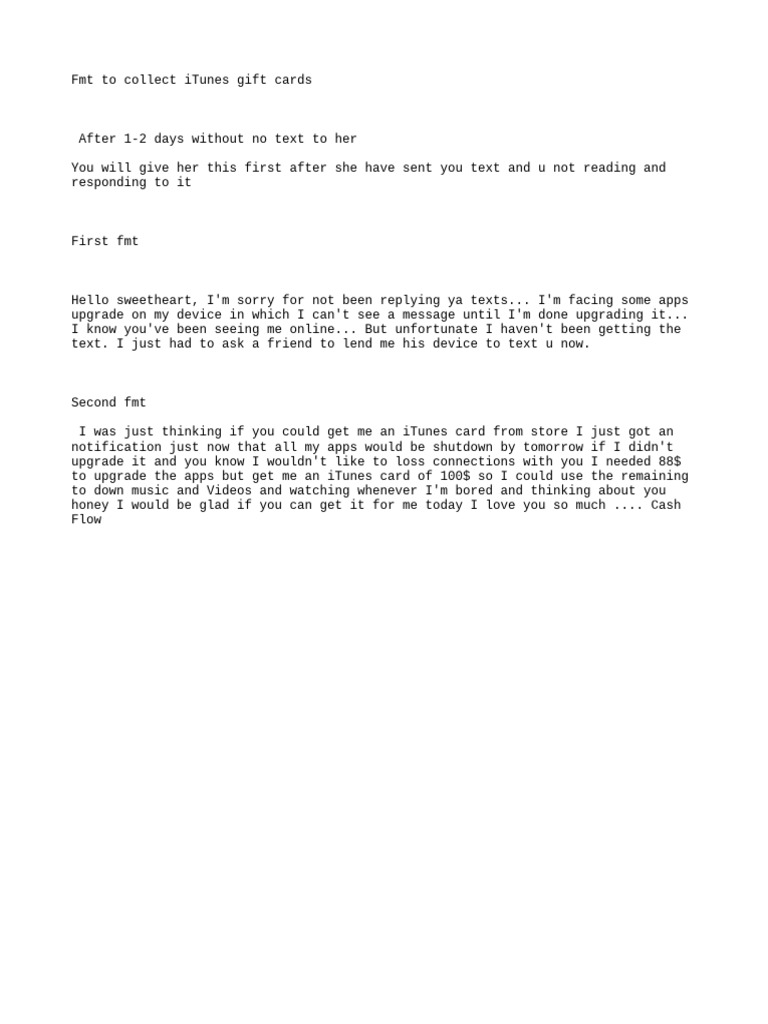 Fmt to collect iTunes gift cards

After 1-2 days without no text to her

You will give her this first after she have sent you text and u not reading and responding to it

First fmt

Hello sweetheart, I'm sorry for not been replying ya texts... I'm facing some apps upgrade on my device in which I can't see a message until I'm done upgrading it... I know you've been seeing me online... But unfortunate I haven't been getting the text. I just had to ask a friend to lend me his device to text u now.

Second fmt

I was just thinking if you could get me an iTunes card from store I just got an notification just now that all my apps would be shutdown by tomorrow if I didn't upgrade it and you know I wouldn't like to loss connections with you I needed 88$ to upgrade the apps but get me an iTunes card of 100$ so I could use the remaining to down music and Videos and watching whenever I'm bored and thinking about you honey I would be glad if you can get it for me today I love you so much .... Cash Flow